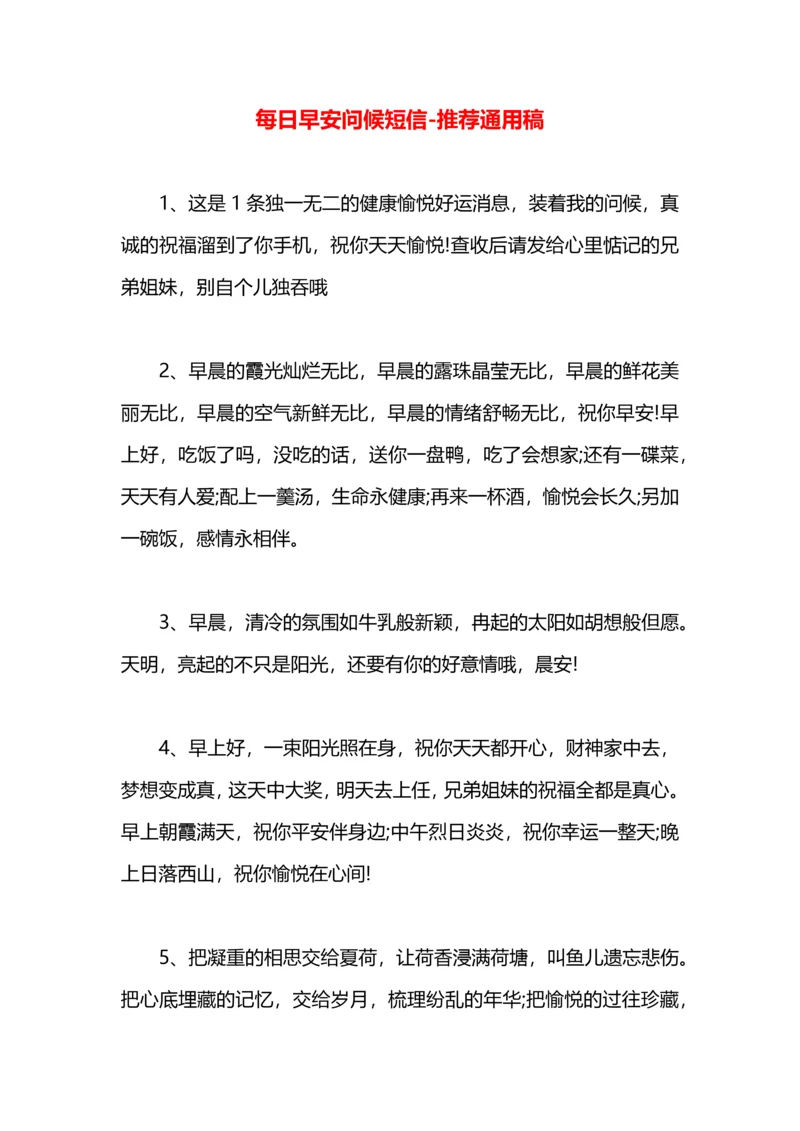 每日早安问候短信-推荐通用稿

1、这是 1 条独一无二的健康愉悦好运消息，装着我的问候，真诚的祝福溜到了你手机，祝你天天愉悦!查收后请发给心里惦记的兄弟姐妹，别自个儿独吞哦

2、早晨的霞光灿烂无比，早晨的露珠晶莹无比，早晨的鲜花美丽无比，早晨的空气新鲜无比，早晨的情绪舒畅无比，祝你早安!早上好，吃饭了吗，没吃的话，送你一盘鸭，吃了会想家;还有一碟菜，天天有人爱;配上一羹汤，生命永健康;再来一杯酒，愉悦会长久;另加一碗饭，感情永相伴。

3、早晨，清冷的氛围如牛乳般新颖，冉起的太阳如胡想般但愿。天明，亮起的不只是阳光，还要有你的好意情哦，晨安!

4、早上好，一束阳光照在身，祝你天天都开心，财神家中去，梦想变成真，这天中大奖，明天去上任，兄弟姐妹的祝福全都是真心。早上朝霞满天，祝你平安伴身边;中午烈日炎炎，祝你幸运一整天;晚上日落西山，祝你愉悦在心间!

5、把凝重的相思交给夏荷，让荷香浸满荷塘，叫鱼儿遗忘悲伤。把心底埋藏的记忆，交给岁月，梳理纷乱的年华;把愉悦的过往珍藏，